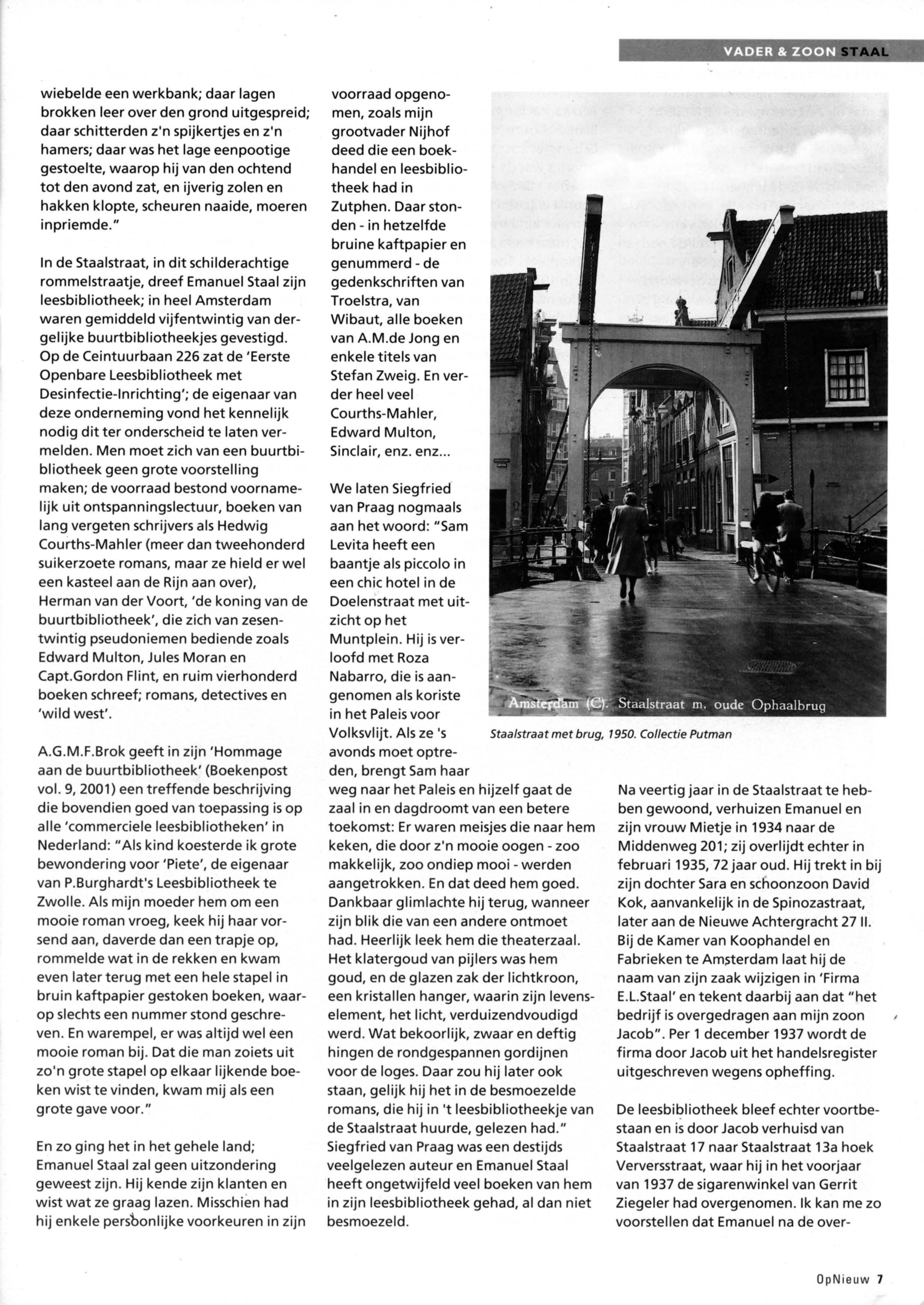 VADER & ZOON STAAL

wiebelde een werkbank; daar lagen brokken leer over den grond uitgespreid; daar schitterden z'n spijkertjes en z'n hamers; daar was het lage eenpootige gestoelte, waarop hij van den ochtend tot den avond zat, en ijverig zolen en hakken klopte, scheuren naaide, moeren inpriemde."

In de Staalstraat, in dit schilderachtige rommelstraatje, dreef Emanuel Staal zijn leesbibliotheek; in heel Amsterdam waren gemiddeld vijfentwintig van dergelijke buurtbibliotheekjes gevestigd. Op de Ceintuurbaan 226 zat de 'Eerste Openbare Leesbibliotheek met Desinfectie-Inrichting'; de eigenaar van deze onderneming vond het kennelijk nodig dit ter onderscheid te laten vermelden. Men moet zich van een buurtbibliotheek geen grote voorstelling maken; de voorraad bestond voornamelijk uit ontspanningslectuur, boeken van lang vergeten schrijvers als Hedwig Courths-Mahler (meer dan tweehonderd suikerzoete romans, maar ze hield er wel een kasteel aan de Rijn aan over), Herman van der Voort, 'de koning van de buurtbibliotheek', die zich van zesentwintig pseudoniemen bediende zoals Edward Multon, Jules Moran en Capt.Gordon Flint, en ruim vierhonderd boeken schreef; romans, detectives en 'wild west'.

A.G.M.F.Brok geeft in zijn 'Hommage aan de buurtbibliotheek' (Boekenpost vol. 9, 2001) een treffende beschrijving die bovendien goed van toepassing is op alle 'commerciele leesbibliotheken' in Nederland: "Als kind koesterde ik grote bewondering voor 'Piete', de eigenaar van P.Burghardt's Leesbibliotheek te Zwolle. Als mijn moeder hem om een mooie roman vroeg, keek hij haar vorsend aan, daverde dan een trapje op, rommelde wat in de rekken en kwam even later terug met een hele stapel in bruin kaftpapier gestoken boeken, waarop slechts een nummer stond geschreven. En warempel, er was altijd wel een mooie roman bij. Dat die man zoiets uit zo'n grote stapel op elkaar lijkende boeken wist te vinden, kwam mij als een grote gave voor."

En zo ging het in het gehele land; Emanuel Staal zal geen uitzondering geweest zijn. Hij kende zijn klanten en wist wat ze graag lazen. Misschien had hij enkele persoonlijke voorkeuren in zijn voorraad opgenomen, zoals mijn grootvader Nijhof deed die een boekhandel en leesbibliotheek had in Zutphen. Daar stonden - in hetzelfde bruine kaftpapier en genummerd - de gedenkschriften van Troelstra, van Wibaut, alle boeken van A.M.de Jong en enkele titels van Stefan Zweig. En verder heel veel Courths-Mahler, Edward Multon, Sinclair, enz. enz...

We laten Siegfried van Praag nogmaals aan het woord: "Sam Levita heeft een baantje als piccolo in een chic hotel in de Doelenstraat met uitzicht op het Muntplein. Hij is verloofd met Roza Nabarro, die is aangenomen als koriste in het Paleis voor Volksvlijt. Als ze 's avonds moet optreden, brengt Sam haar weg naar het Paleis en hijzelf gaat de zaal in en dagdroomt van een betere toekomst: Er waren meisjes die naar hem keken, die door z'n mooie oogen - zoo makkelijk, zoo ondiep mooi - werden aangetrokken. En dat deed hem goed. Dankbaar glimlachte hij terug, wanneer zijn blik die van een andere ontmoet had. Heerlijk leek hem die theaterzaal. Het klatergoud van pijlers was hem goud, en de glazen zak der lichtkroon, een kristallen hanger, waarin zijn levenselement, het licht, verduizendvoudigd werd. Wat bekoorlijk, zwaar en deftig hingen de rondgespannen gordijnen voor de loges. Daar zou hij later ook staan, gelijk hij het in de besmoezelde romans, die hij in 't leesbibliotheekje van de Staalstraat huurde, gelezen had." Siegfried van Praag was een destijds veelgelezen auteur en Emanuel Staal heeft ongetwijfeld veel boeken van hem in zijn leesbibliotheek gehad, al dan niet besmoezeld.

Amsterdam (C). Staalstraat m. oude Ophaalbrug

Staalstraat met brug, 1950. Collectie Putman

Na veertig jaar in de Staalstraat te hebben gewoond, verhuizen Emanuel en zijn vrouw Mietje in 1934 naar de Middenweg 201; zij overlijdt echter in februari 1935, 72 jaar oud. Hij trekt in bij zijn dochter Sara en schoonzoon David Kok, aanvankelijk in de Spinozastraat, later aan de Nieuwe Achtergracht 27 II. Bij de Kamer van Koophandel en Fabrieken te Amsterdam laat hij de naam van zijn zaak wijzigen in 'Firma E.L.Staal' en tekent daarbij aan dat "het bedrijf is overgedragen aan mijn zoon Jacob". Per 1 december 1937 wordt de firma door Jacob uit het handelsregister uitgeschreven wegens opheffing.

De leesbibliotheek bleef echter voortbestaan en is door Jacob verhuisd van Staalstraat 17 naar Staalstraat 13a hoek Verversstraat, waar hij in het voorjaar van 1937 de sigarenwinkel van Gerrit Ziegeler had overgenomen. Ik kan me zo voorstellen dat Emanuel na de over-

OpNieuw 7